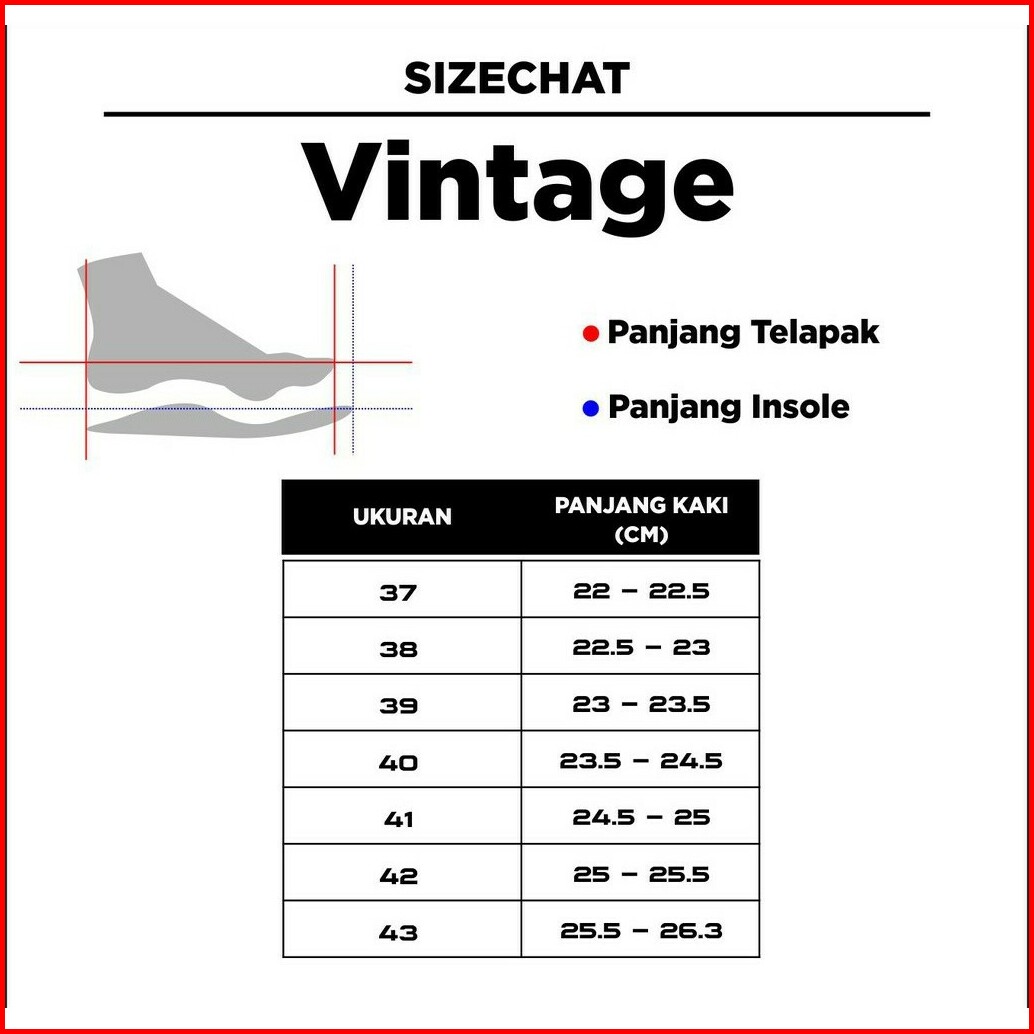 SIZECHAT

Vintage

Panjang Telapak

Panjang Insole

| UKURAN | PANJANG KAKI (CM) |
|---|---|
| 37 | 22 – 22.5 |
| 38 | 22.5 – 23 |
| 39 | 23 – 23.5 |
| 40 | 23.5 – 24.5 |
| 41 | 24.5 – 25 |
| 42 | 25 – 25.5 |
| 43 | 25.5 – 26.3 |